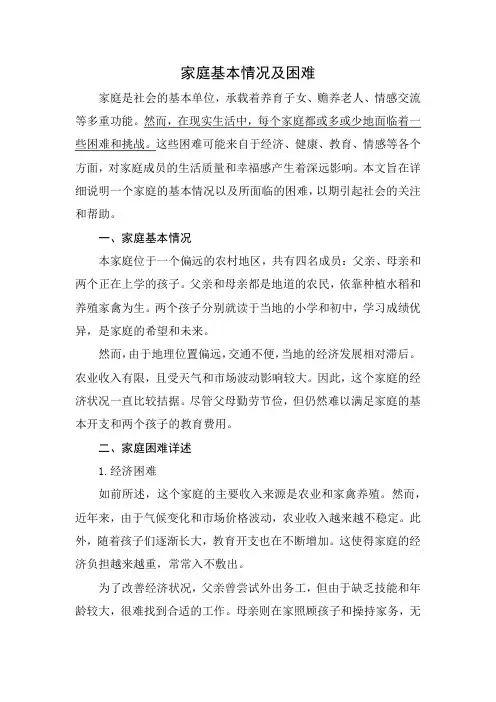 家庭基本情况及困难

家庭是社会的基本单位，承载着养育子女、赡养老人、情感交流等多重功能。然而，在现实生活中，每个家庭都或多或少地面临着一些困难和挑战。这些困难可能来自于经济、健康、教育、情感等各个方面，对家庭成员的生活质量和幸福感产生着深远影响。本文旨在详细说明一个家庭的基本情况以及所面临的困难，以期引起社会的关注和帮助。

一、家庭基本情况

本家庭位于一个偏远的农村地区，共有四名成员：父亲、母亲和两个正在上学的孩子。父亲和母亲都是地道的农民，依靠种植水稻和养殖家禽为生。两个孩子分别就读于当地的小学和初中，学习成绩优异，是家庭的希望和未来。

然而，由于地理位置偏远，交通不便，当地的经济发展相对滞后。农业收入有限，且受天气和市场波动影响较大。因此，这个家庭的经济状况一直比较拮据。尽管父母勤劳节俭，但仍然难以满足家庭的基本开支和两个孩子的教育费用。

二、家庭困难详述

1. 经济困难

如前所述，这个家庭的主要收入来源是农业和家禽养殖。然而，近年来，由于气候变化和市场价格波动，农业收入越来越不稳定。此外，随着孩子们逐渐长大，教育开支也在不断增加。这使得家庭的经济负担越来越重，常常入不敷出。

为了改善经济状况，父亲曾尝试外出务工，但由于缺乏技能和年龄较大，很难找到合适的工作。母亲则在家照顾孩子和操持家务，无